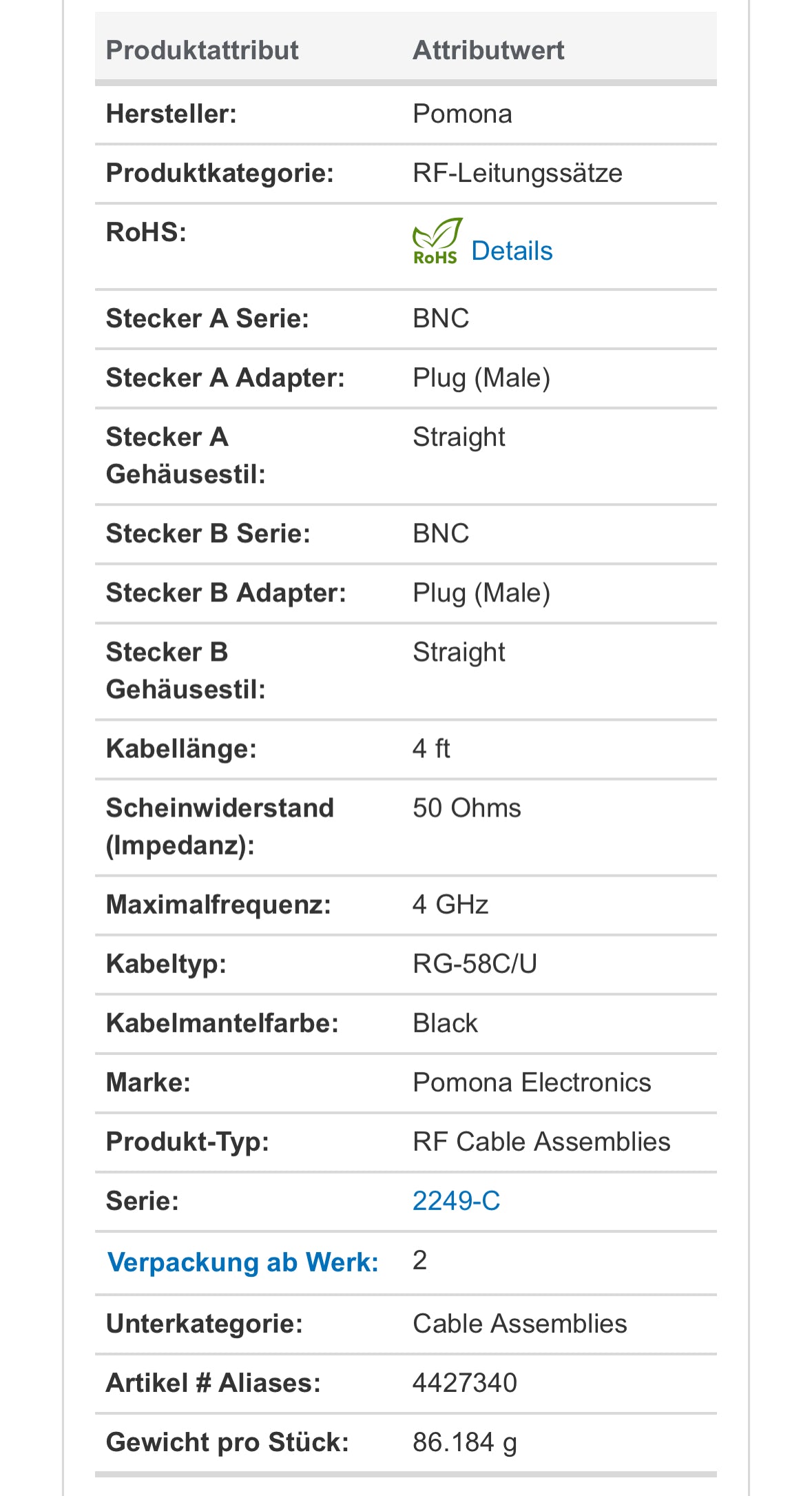 | Produktattribut | Attributwert |
|---|---|
| Hersteller: | Pomona |
| Produktkategorie: | RF-Leitungssätze |
| RoHS: | RoHS Details |
| Stecker A Serie: | BNC |
| Stecker A Adapter: | Plug (Male) |
| Stecker A Gehäusestil: | Straight |
| Stecker B Serie: | BNC |
| Stecker B Adapter: | Plug (Male) |
| Stecker B Gehäusestil: | Straight |
| Kabellänge: | 4 ft |
| Scheinwiderstand (Impedanz): | 50 Ohms |
| Maximalfrequenz: | 4 GHz |
| Kabeltyp: | RG-58C/U |
| Kabelmantelfarbe: | Black |
| Marke: | Pomona Electronics |
| Produkt-Typ: | RF Cable Assemblies |
| Serie: | 2249-C |
| Verpackung ab Werk: | 2 |
| Unterkategorie: | Cable Assemblies |
| Artikel # Aliases: | 4427340 |
| Gewicht pro Stück: | 86.184 g |